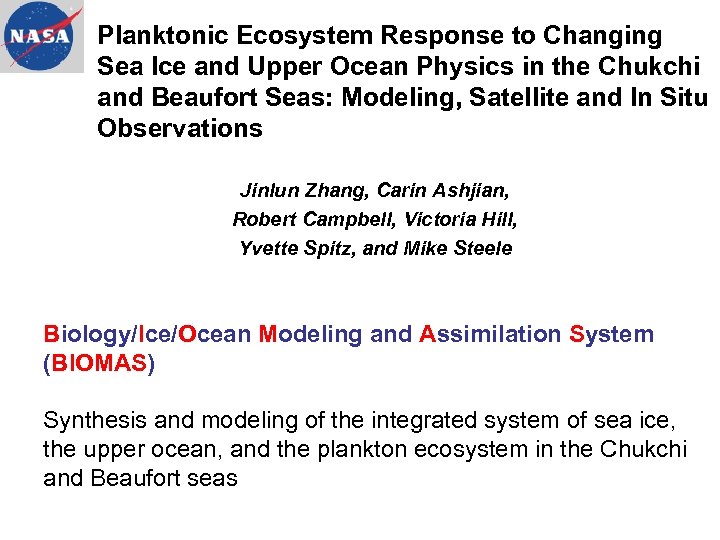 NASA

Planktonic Ecosystem Response to Changing Sea Ice and Upper Ocean Physics in the Chukchi and Beaufort Seas: Modeling, Satellite and In Situ Observations

Jinlun Zhang, Carin Ashjian, Robert Campbell, Victoria Hill, Yvette Spitz, and Mike Steele

Biology/Ice/Ocean Modeling and Assimilation System (BIOMAS)

Synthesis and modeling of the integrated system of sea ice, the upper ocean, and the plankton ecosystem in the Chukchi and Beaufort seas